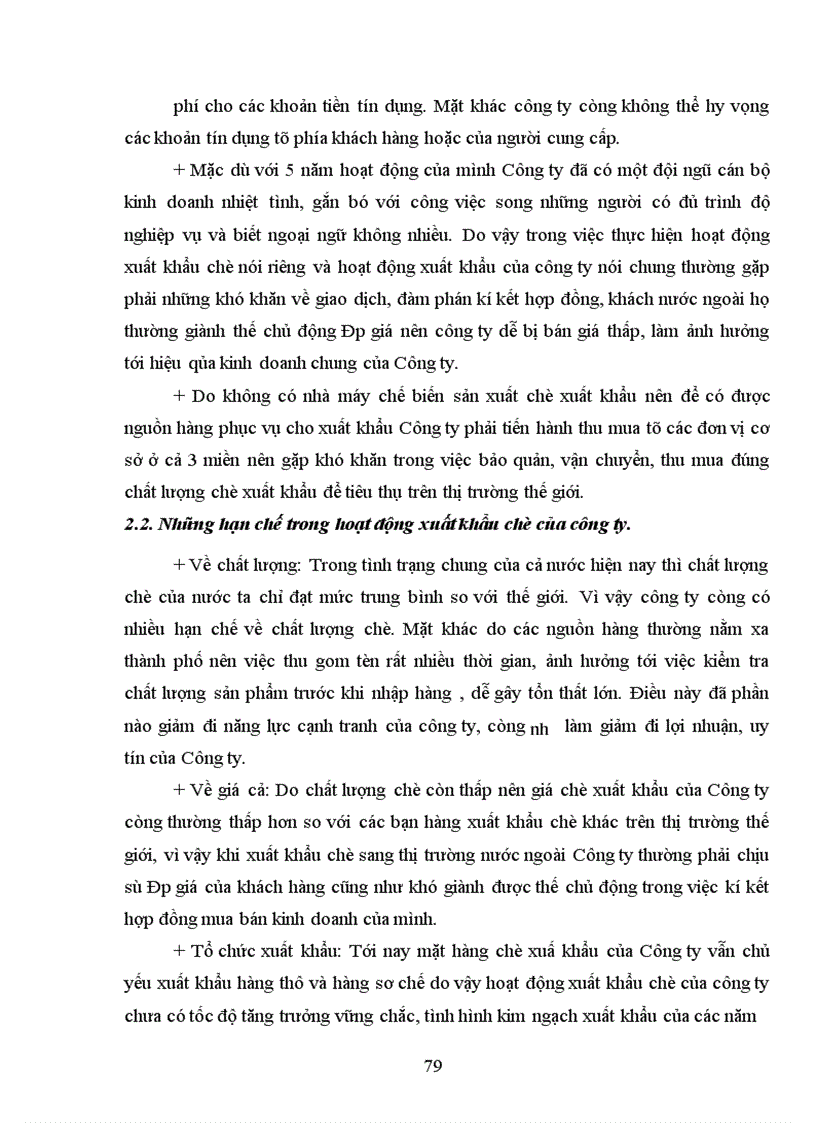 phí cho các khoản tiền tín dụng. Mặt khác công ty còng không thể hy vọng các khoản tín dụng tõ phía khách hàng hoặc của người cung cấp.

+ Mặc dù với 5 năm hoạt động của mình Công ty đã có một đội ngũ cán bộ kinh doanh nhiệt tình, gắn bó với công việc song những người có đủ trình độ nghiệp vụ và biết ngoại ngữ không nhiều. Do vậy trong việc thực hiện hoạt động xuất khẩu chè nói riêng và hoạt động xuất khẩu của công ty nói chung thường gặp phải những khó khăn về giao dịch, đàm phán kí kết hợp đồng, khách nước ngoài họ thường giành thế chủ động Đp giá nên công ty dễ bị bán giá thấp, làm ảnh hưởng tới hiệu qủa kinh doanh chung của Công ty.

+ Do không có nhà máy chế biến sản xuất chè xuất khẩu nên để có được nguồn hàng phục vụ cho xuất khẩu Công ty phải tiến hành thu mua tõ các đơn vị cơ sở ở cả 3 miền nên gặp khó khăn trong việc bảo quản, vận chuyển, thu mua đúng chất lượng chè xuất khẩu để tiêu thụ trên thị trường thế giới.

2.2. Những hạn chế trong hoạt động xuất khẩu chè của công ty.

+ Về chất lượng: Trong tình trạng chung của cả nước hiện nay thì chất lượng chè của nước ta chỉ đạt mức trung bình so với thế giới. Vì vậy công ty còng có nhiều hạn chế về chất lượng chè. Mặt khác do các nguồn hàng thường nằm xa thành phố nên việc thu gom tèn rất nhiều thời gian, ảnh hưởng tới việc kiểm tra chất lượng sản phẩm trước khi nhập hàng , dễ gây tổn thất lớn. Điều này đã phần nào giảm đi năng lực cạnh tranh của công ty, còng nh làm giảm đi lợi nhuận, uy tín của Công ty.

+ Về giá cả: Do chất lượng chè còn thấp nên giá chè xuất khẩu của Công ty còng thường thấp hơn so với các bạn hàng xuất khẩu chè khác trên thị trường thế giới, vì vậy khi xuất khẩu chè sang thị trường nước ngoài Công ty thường phải chịu sù Đp giá của khách hàng cũng như khó giành được thế chủ động trong việc kí kết hợp đồng mua bán kinh doanh của mình.

+ Tổ chức xuất khẩu: Tới nay mặt hàng chè xuấ khẩu của Công ty vẫn chủ yếu xuất khẩu hàng thô và hàng sơ chế do vậy hoạt động xuất khẩu chè của công ty chưa có tốc độ tăng trưởng vững chắc, tình hình kim ngạch xuất khẩu của các năm

79